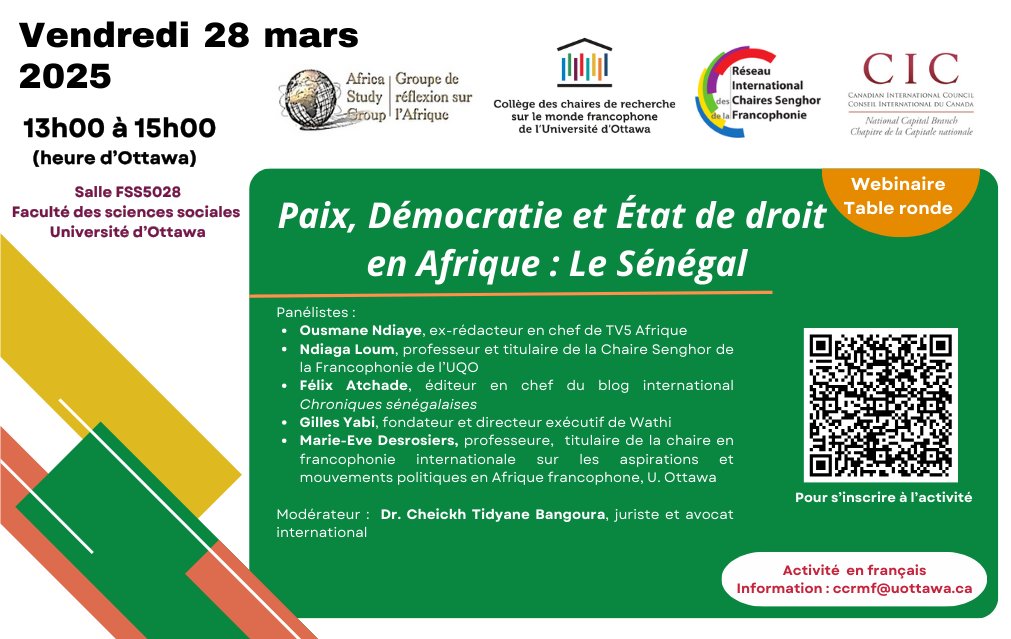 Vendredi 28 mars 2025

13h00 à 15h00
(heure d'Ottawa)

Salle FSS5028
Faculté des sciences sociales
Université d'Ottawa

Africa Study Group | Groupe de réflexion sur l'Afrique

Collège des chaires de recherche sur le monde francophone de l'Université d'Ottawa

Réseau International des Chaires Senghor de la Francophonie

CIC
CANADIAN INTERNATIONAL COUNCIL
CONSEIL INTERNATIONAL DU CANADA
National Capital Branch
Chapitre de la Capitale nationale

Webinaire
Table ronde

Paix, Démocratie et État de droit en Afrique : Le Sénégal

Panélistes :
• Ousmane Ndiaye, ex-rédacteur en chef de TV5 Afrique
• Ndiaga Loum, professeur et titulaire de la Chaire Senghor de la Francophonie de l'UQO
• Félix Atchade, éditeur en chef du blog international Chroniques sénégalaises
• Gilles Yabi, fondateur et directeur exécutif de Wathi
• Marie-Eve Desrosiers, professeure, titulaire de la chaire en francophonie internationale sur les aspirations et mouvements politiques en Afrique francophone, U. Ottawa

Modérateur : Dr. Cheickh Tidyane Bangoura, juriste et avocat international

Pour s'inscrire à l'activité

Activité en français
Information : ccrmf@uottawa.ca